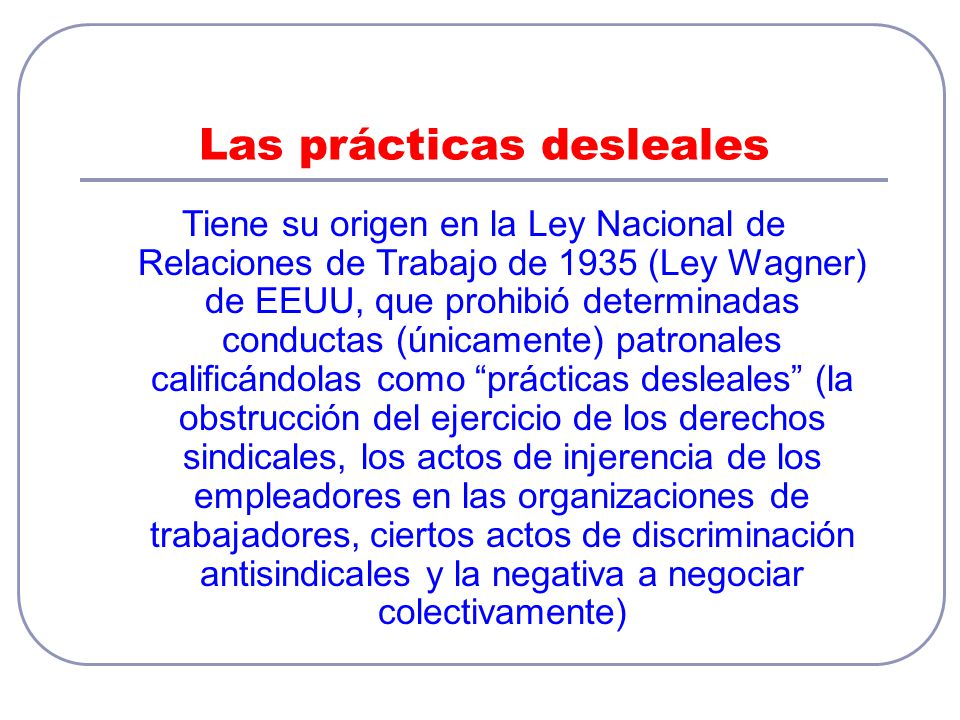 Las prácticas desleales

Tiene su origen en la Ley Nacional de Relaciones de Trabajo de 1935 (Ley Wagner) de EEUU, que prohibió determinadas conductas (únicamente) patronales calificándolas como “prácticas desleales” (la obstrucción del ejercicio de los derechos sindicales, los actos de injerencia de los empleadores en las organizaciones de trabajadores, ciertos actos de discriminación antisindicales y la negativa a negociar colectivamente)